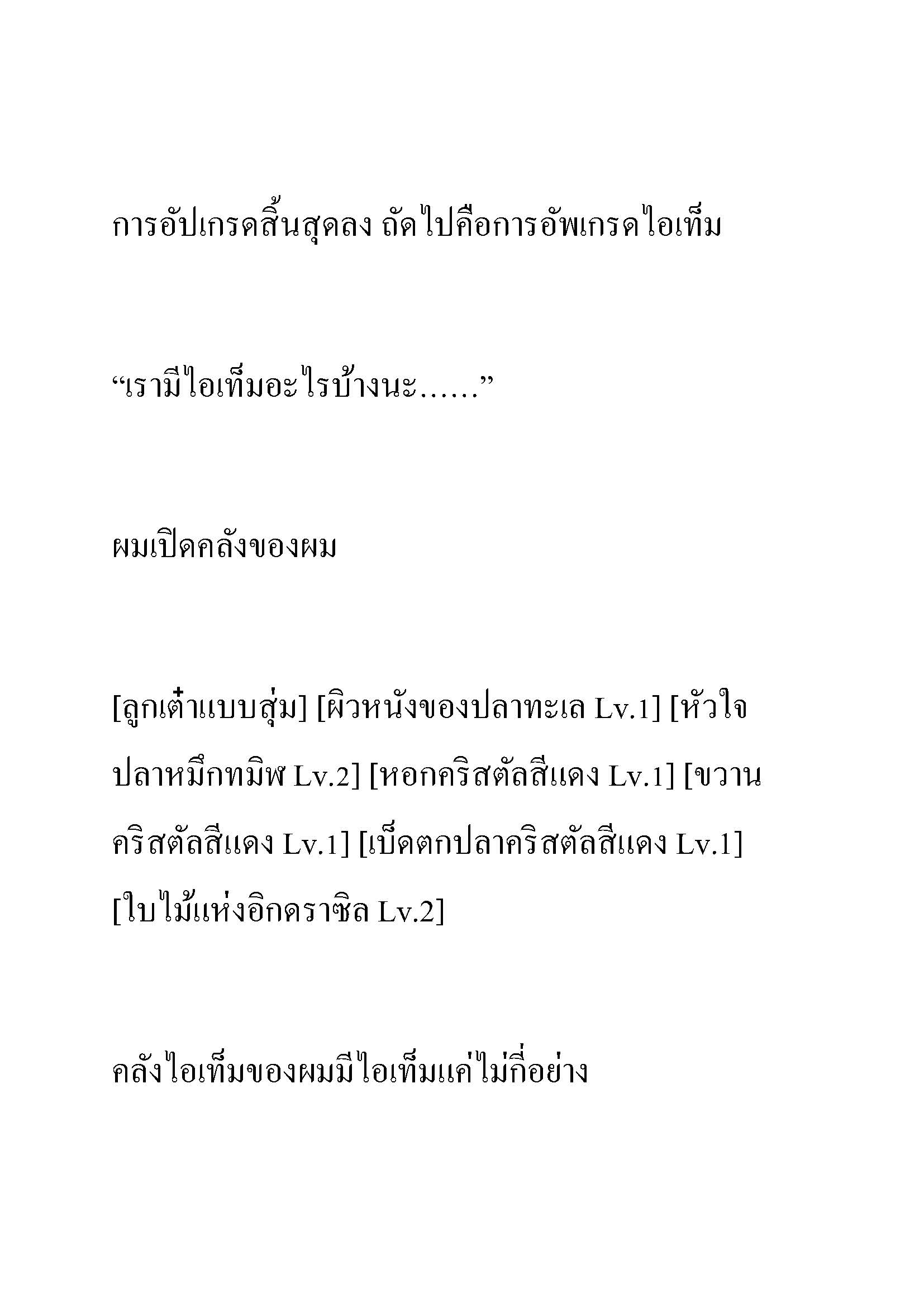 การอัปเกรดสิ้นสุดลง ถัดไปคือการอัพเกรดไอเท็ม

“เรามีไอเท็มอะไรบ้างนะ……”

ผมเปิดคลังของผม

[ลูกเต๋าแบบสุ่ม] [ผิวหนังของปลาทะเล Lv.1] [หัวใจปลาหมึกทมิฬ Lv.2] [หอกคริสตัลสีแดง Lv.1] [ขวานคริสตัลสีแดง Lv.1] [เบ็ดตกปลาคริสตัลสีแดง Lv.1] [ใบไม้แห่งอิกดราซิล Lv.2]

คลังไอเท็มของผมมีไอเท็มแค่ไม่กี่อย่าง